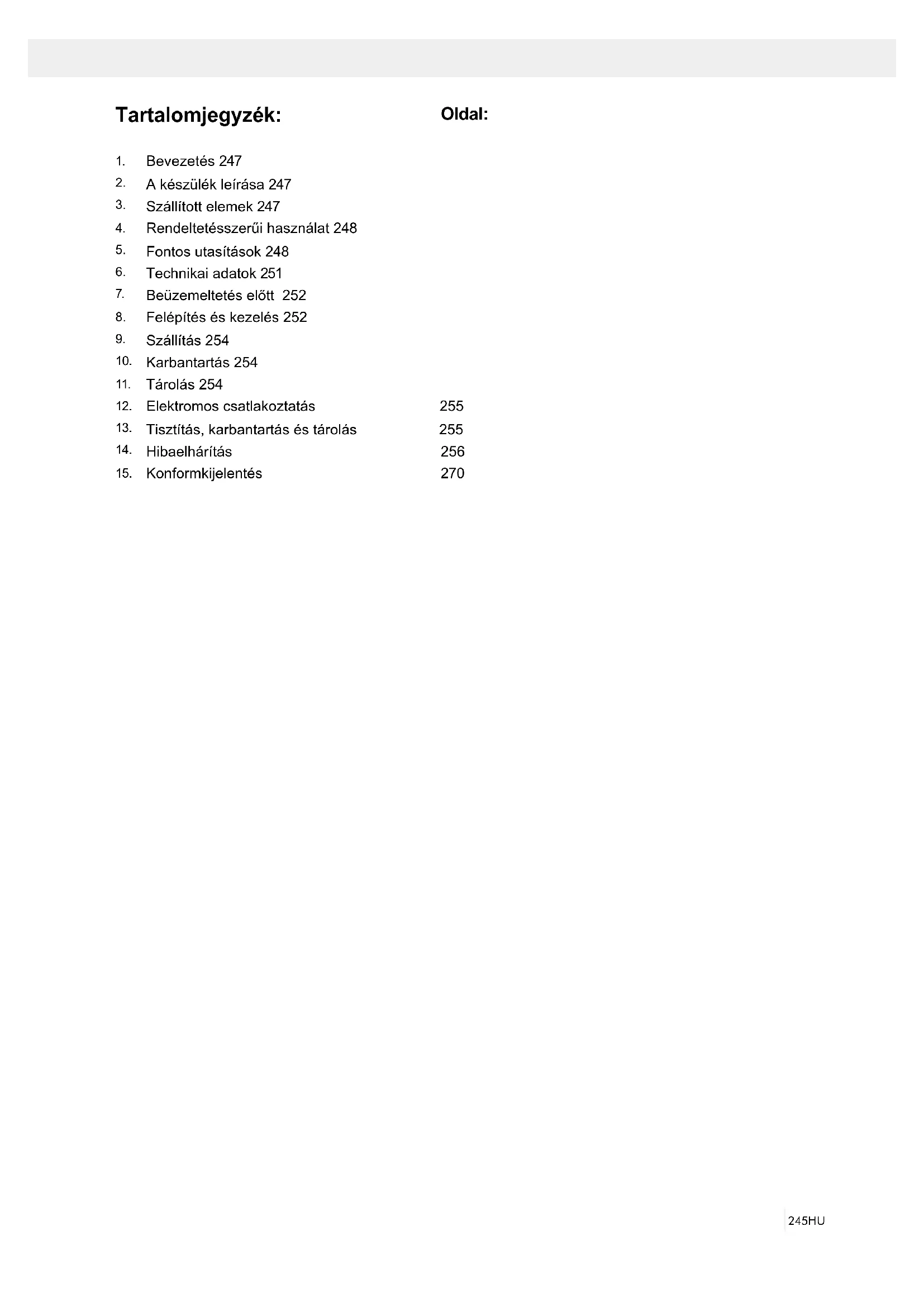 Tartalomjegyzék: Oldal:

1. Bevezetés 247
2. A készülék leírása 247
3. Szállított elemek 247
4. Rendeltetésszerűi használat 248
5. Fontos utasítások 248
6. Technikai adatok 251
7. Beüzemeltetés előtt 252
8. Felépítés és kezelés 252
9. Szállítás 254
10. Karbantartás 254
11. Tárolás 254
12. Elektromos csatlakoztatás 255
13. Tisztítás, karbantartás és tárolás 255
14. Hibaelhárítás 256
15. Konformkijelentés 270

245HU